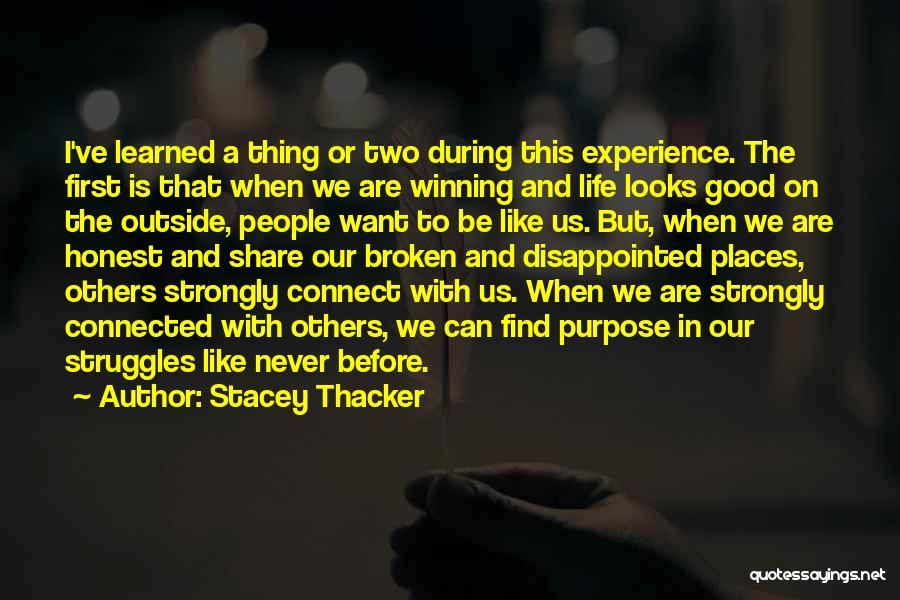 I've learned a thing or two during this experience. The first is that when we are winning and life looks good on the outside, people want to be like us. But, when we are honest and share our broken and disappointed places, others strongly connect with us. When we are strongly connected with others, we can find purpose in our struggles like never before.

~ Author: Stacey Thacker

quotessayings.net